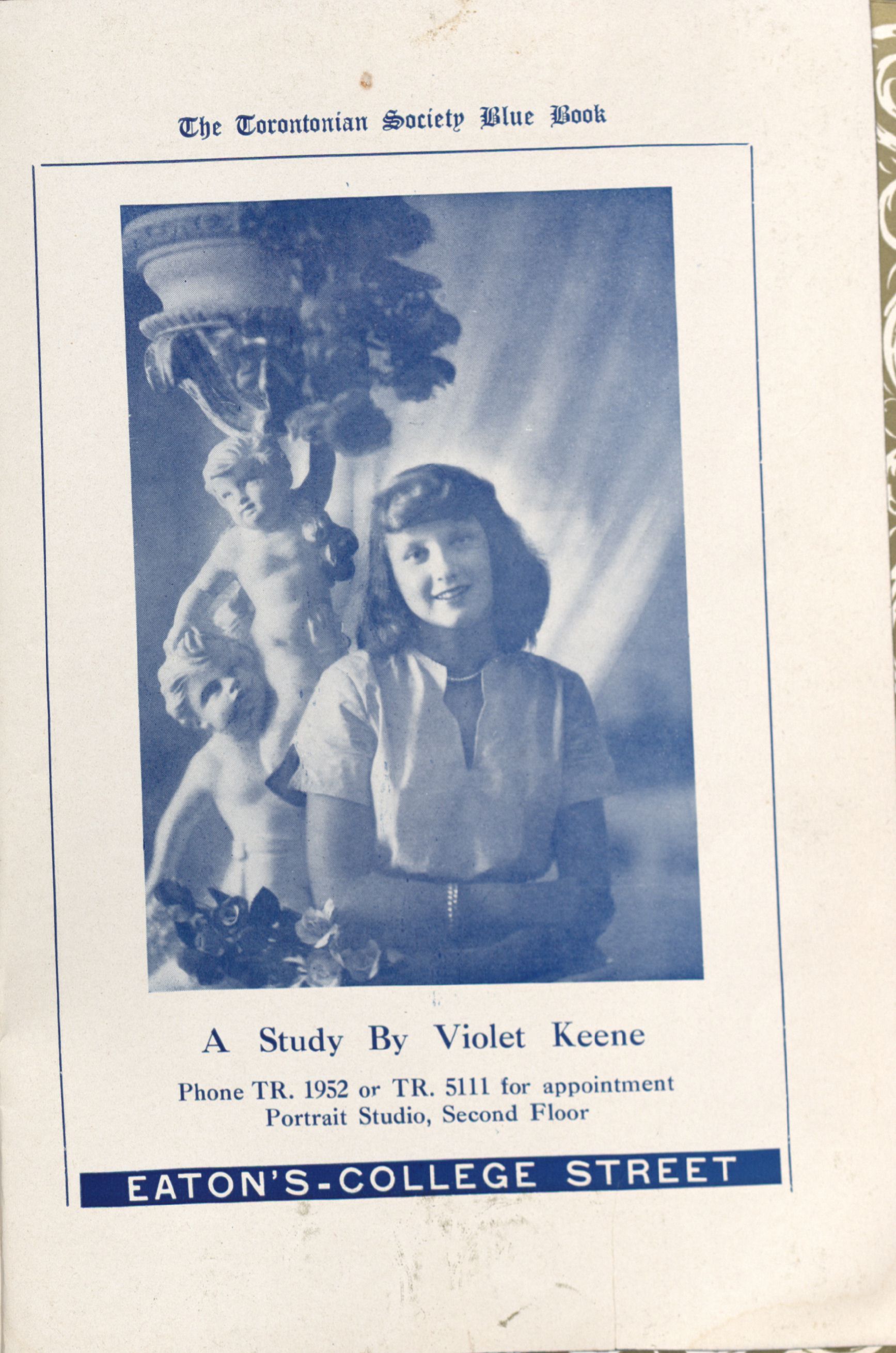 The Torontonian Society Blue Book

A Study By Violet Keene

Phone TR. 1952 or TR. 5111 for appointment
Portrait Studio, Second Floor

EATON'S-COLLEGE STREET